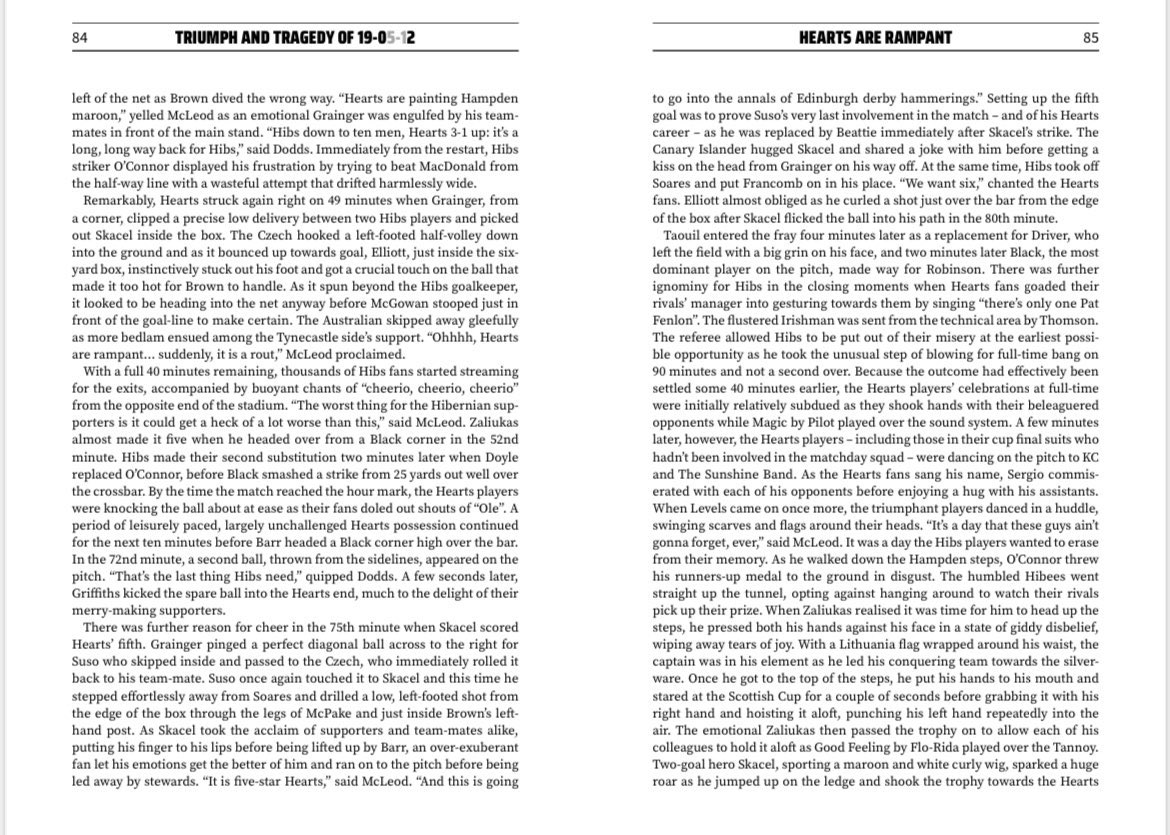 84 TRIUMPH AND TRAGEDY OF 19-05-12

left of the net as Brown dived the wrong way. "Hearts are painting Hampden maroon," yelled McLeod as an emotional Grainger was engulfed by his team-mates in front of the main stand. "Hibs down to ten men, Hearts 3-1 up: it's a long, long way back for Hibs," said Dodds. Immediately from the restart, Hibs striker O'Connor displayed his frustration by trying to beat MacDonald from the half-way line with a wasteful attempt that drifted harmlessly wide.

Remarkably, Hearts struck again right on 49 minutes when Grainger, from a corner, clipped a precise low delivery between two Hibs players and picked out Skacel inside the box. The Czech hooked a left-footed half-volley down into the ground and as it bounced up towards goal, Elliott, just inside the six-yard box, instinctively stuck out his foot and got a crucial touch on the ball that made it too hot for Brown to handle. As it spun beyond the Hibs goalkeeper, it looked to be heading into the net anyway before McGowan stooped just in front of the goal-line to make certain. The Australian skipped away gleefully as more bedlam ensued among the Tynecastle side's support. "Ohhhh, Hearts are rampant… suddenly, it is a rout," McLeod proclaimed.

With a full 40 minutes remaining, thousands of Hibs fans started streaming for the exits, accompanied by buoyant chants of "cheerio, cheerio, cheerio" from the opposite end of the stadium. "The worst thing for the Hibernian supporters is it could get a heck of a lot worse than this," said McLeod. Zaliukas almost made it five when he headed over from a Black corner in the 52nd minute. Hibs made their second substitution two minutes later when Doyle replaced O'Connor, before Black smashed a strike from 25 yards out well over the crossbar. By the time the match reached the hour mark, the Hearts players were knocking the ball about at ease as their fans doled out shouts of "Ole". A period of leisurely paced, largely unchallenged Hearts possession continued for the next ten minutes before Barr headed a Black corner high over the bar. In the 72nd minute, a second ball, thrown from the sidelines, appeared on the pitch. "That's the last thing Hibs need," quipped Dodds. A few seconds later, Griffiths kicked the spare ball into the Hearts end, much to the delight of their merry-making supporters.

There was further reason for cheer in the 75th minute when Skacel scored Hearts' fifth. Grainger pinged a perfect diagonal ball across to the right for Suso who skipped inside and passed to the Czech, who immediately rolled it back to his team-mate. Suso once again touched it to Skacel and this time he stepped effortlessly away from Soares and drilled a low, left-footed shot from the edge of the box through the legs of McPake and just inside Brown's left-hand post. As Skacel took the acclaim of supporters and team-mates alike, putting his finger to his lips before being lifted up by Barr, an over-exuberant fan let his emotions get the better of him and ran on to the pitch before being led away by stewards. "It is five-star Hearts," said McLeod. "And this is going

HEARTS ARE RAMPANT 85

to go into the annals of Edinburgh derby hammerings." Setting up the fifth goal was to prove Suso's very last involvement in the match – and of his Hearts career – as he was replaced by Beattie immediately after Skacel's strike. The Canary Islander hugged Skacel and shared a joke with him before getting a kiss on the head from Grainger on his way off. At the same time, Hibs took off Soares and put Francomb on in his place. "We want six," chanted the Hearts fans. Elliott almost obliged as he curled a shot just over the bar from the edge of the box after Skacel flicked the ball into his path in the 80th minute.

Taouil entered the fray four minutes later as a replacement for Driver, who left the field with a big grin on his face, and two minutes later Black, the most dominant player on the pitch, made way for Robinson. There was further ignominy for Hibs in the closing moments when Hearts fans goaded their rivals' manager into gesturing towards them by singing "there's only one Pat Fenlon". The flustered Irishman was sent from the technical area by Thomson. The referee allowed Hibs to be put out of their misery at the earliest possible opportunity as he took the unusual step of blowing for full-time bang on 90 minutes and not a second over. Because the outcome had effectively been settled some 40 minutes earlier, the Hearts players' celebrations at full-time were initially relatively subdued as they shook hands with their beleaguered opponents while Magic by Pilot played over the sound system. A few minutes later, however, the Hearts players – including those in their cup final suits who hadn't been involved in the matchday squad – were dancing on the pitch to KC and The Sunshine Band. As the Hearts fans sang his name, Sergio commiserated with each of his opponents before enjoying a hug with his assistants. When Levels came on once more, the triumphant players danced in a huddle, swinging scarves and flags around their heads. "It's a day that these guys ain't gonna forget, ever," said McLeod. It was a day the Hibs players wanted to erase from their memory. As he walked down the Hampden steps, O'Connor threw his runners-up medal to the ground in disgust. The humbled Hibees went straight up the tunnel, opting against hanging around to watch their rivals pick up their prize. When Zaliukas realised it was time for him to head up the steps, he pressed both his hands against his face in a state of giddy disbelief, wiping away tears of joy. With a Lithuania flag wrapped around his waist, the captain was in his element as he led his conquering team towards the silverware. Once he got to the top of the steps, he put his hands to his mouth and stared at the Scottish Cup for a couple of seconds before grabbing it with his right hand and hoisting it aloft, punching his left hand repeatedly into the air. The emotional Zaliukas then passed the trophy on to allow each of his colleagues to hold it aloft as Good Feeling by Flo-Rida played over the Tannoy. Two-goal hero Skacel, sporting a maroon and white curly wig, sparked a huge roar as he jumped up on the ledge and shook the trophy towards the Hearts